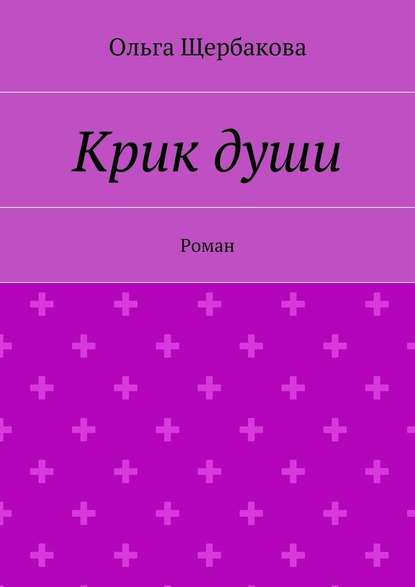 Ольга Щербакова

Крик души

Роман